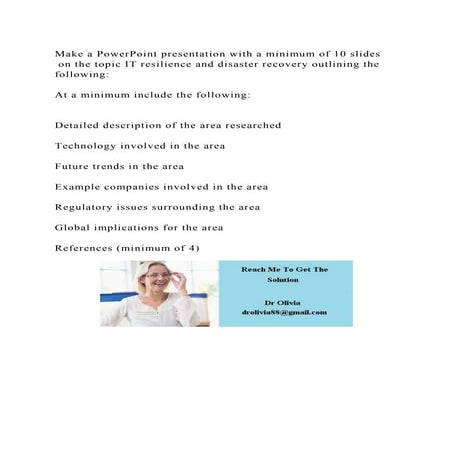 Make a PowerPoint presentation with a minimum of 10 slides on the topic IT resilience and disaster recovery outlining the following:

At a minimum include the following:

Detailed description of the area researched

Technology involved in the area

Future trends in the area

Example companies involved in the area

Regulatory issues surrounding the area

Global implications for the area

References (minimum of 4)

Reach Me To Get The Solution

Dr Olivia
drolivia88@gmail.com